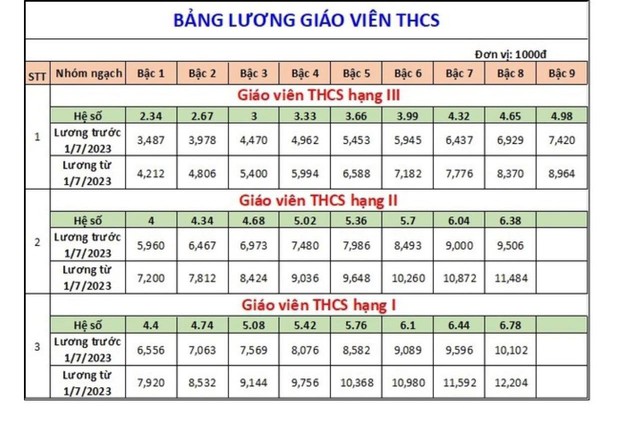 BẢNG LƯƠNG GIÁO VIÊN THCS

Đơn vị: 1000đ

| STT | Nhóm ngạch | Bậc 1 | Bậc 2 | Bậc 3 | Bậc 4 | Bậc 5 | Bậc 6 | Bậc 7 | Bậc 8 | Bậc 9 |
|---|---|---|---|---|---|---|---|---|---|---|
| | Giáo viên THCS hạng III | | | | | | | | | |
| 1 | Hệ số | 2.34 | 2.67 | 3 | 3.33 | 3.66 | 3.99 | 4.32 | 4.65 | 4.98 |
| | Lương trước 1/7/2023 | 3,487 | 3,978 | 4,470 | 4,962 | 5,453 | 5,945 | 6,437 | 6,929 | 7,420 |
| | Lương từ 1/7/2023 | 4,212 | 4,806 | 5,400 | 5,994 | 6,588 | 7,182 | 7,776 | 8,370 | 8,964 |
| | Giáo viên THCS hạng II | | | | | | | | | |
| 2 | Hệ số | 4 | 4.34 | 4.68 | 5.02 | 5.36 | 5.7 | 6.04 | 6.38 | |
| | Lương trước 1/7/2023 | 5,960 | 6,467 | 6,973 | 7,480 | 7,986 | 8,493 | 9,000 | 9,506 | |
| | Lương từ 1/7/2023 | 7,200 | 7,812 | 8,424 | 9,036 | 9,648 | 10,260 | 10,872 | 11,484 | |
| | Giáo viên THCS hạng I | | | | | | | | | |
| 3 | Hệ số | 4.4 | 4.74 | 5.08 | 5.42 | 5.76 | 6.1 | 6.44 | 6.78 | |
| | Lương trước 1/7/2023 | 6,556 | 7,063 | 7,569 | 8,076 | 8,582 | 9,089 | 9,596 | 10,102 | |
| | Lương từ 1/7/2023 | 7,920 | 8,532 | 9,144 | 9,756 | 10,368 | 10,980 | 11,592 | 12,204 | |